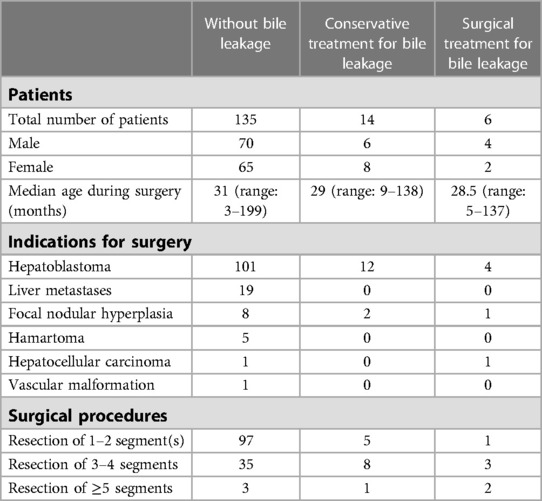 | | Without bile leakage | Conservative treatment for bile leakage | Surgical treatment for bile leakage |
|---|---|---|---|
| **Patients** | | | |
| Total number of patients | 135 | 14 | 6 |
| Male | 70 | 6 | 4 |
| Female | 65 | 8 | 2 |
| Median age during surgery (months) | 31 (range: 3–199) | 29 (range: 9–138) | 28.5 (range: 5–137) |
| **Indications for surgery** | | | |
| Hepatoblastoma | 101 | 12 | 4 |
| Liver metastases | 19 | 0 | 0 |
| Focal nodular hyperplasia | 8 | 2 | 1 |
| Hamartoma | 5 | 0 | 0 |
| Hepatocellular carcinoma | 1 | 0 | 1 |
| Vascular malformation | 1 | 0 | 0 |
| **Surgical procedures** | | | |
| Resection of 1–2 segment(s) | 97 | 5 | 1 |
| Resection of 3–4 segments | 35 | 8 | 3 |
| Resection of ≥5 segments | 3 | 1 | 2 |